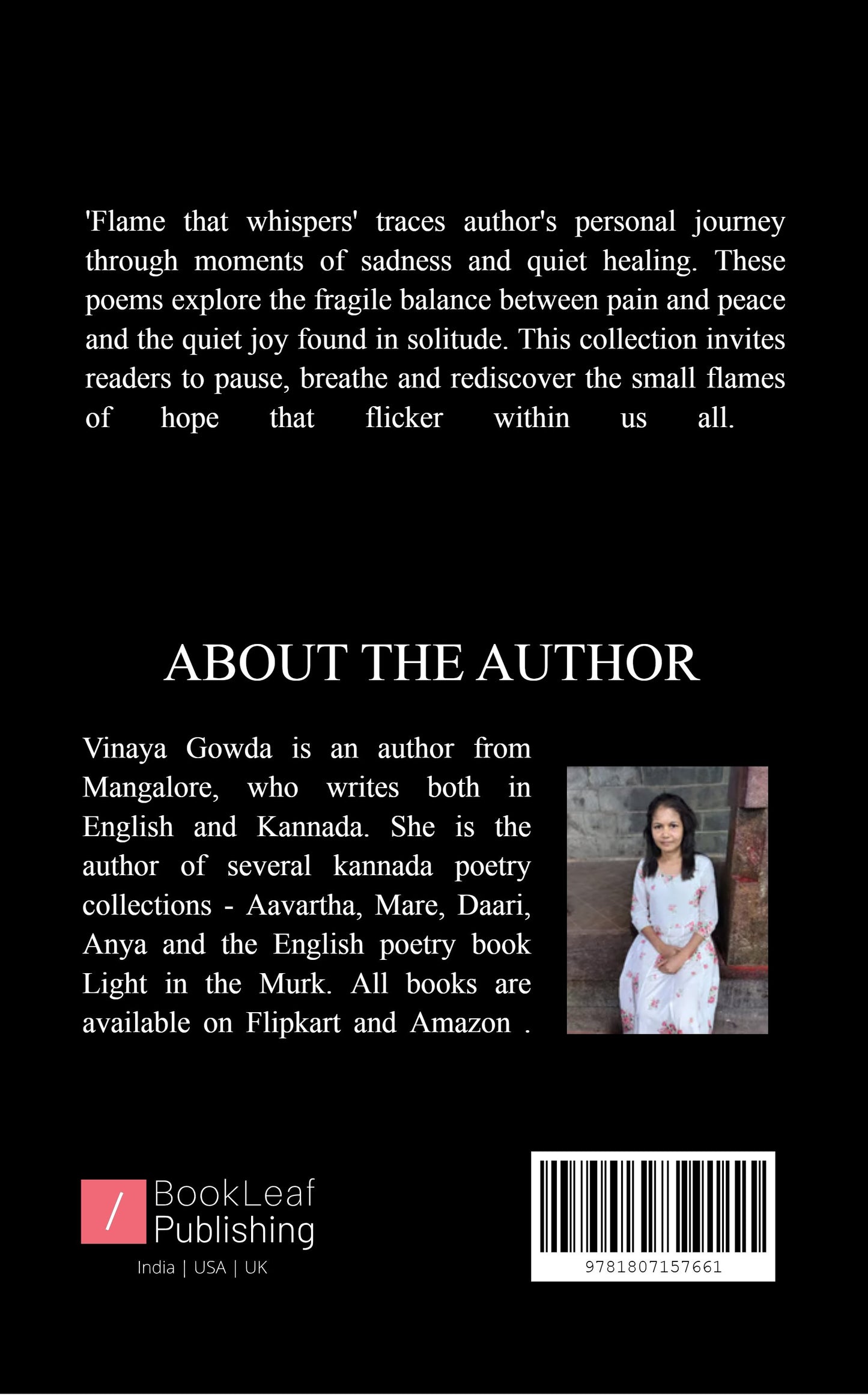 'Flame that whispers' traces author's personal journey through moments of sadness and quiet healing. These poems explore the fragile balance between pain and peace and the quiet joy found in solitude. This collection invites readers to pause, breathe and rediscover the small flames of hope that flicker within us all.

ABOUT THE AUTHOR

Vinaya Gowda is an author from Mangalore, who writes both in English and Kannada. She is the author of several kannada poetry collections - Aavartha, Mare, Daari, Anya and the English poetry book Light in the Murk. All books are available on Flipkart and Amazon .

/ BookLeaf Publishing
India | USA | UK

9781807157661